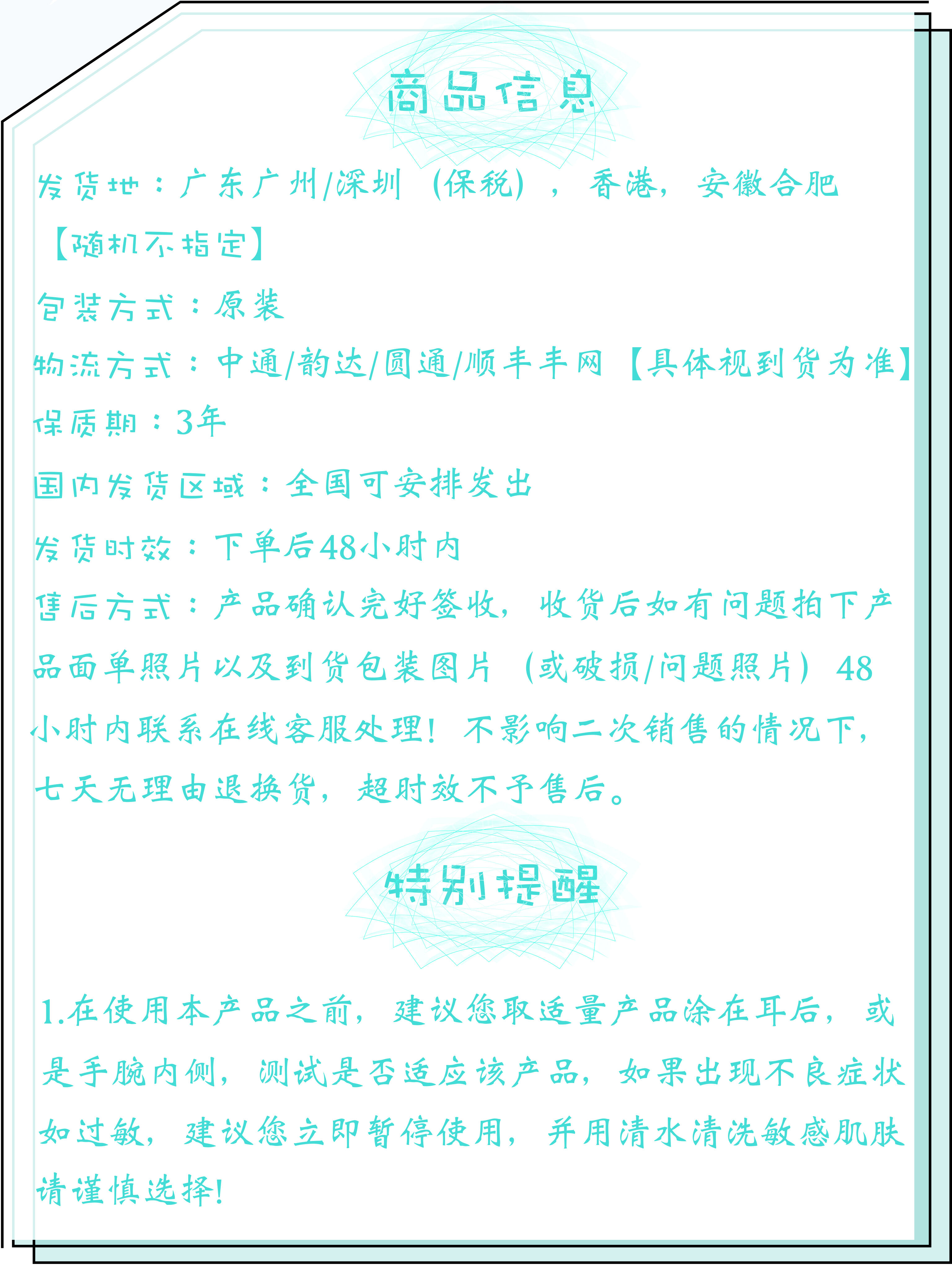 商品信息

发货地：广东广州/深圳（保税），香港，安徽合肥【随机不指定】

包装方式：原装

物流方式：中通/韵达/圆通/顺丰丰网【具体视到货为准】

保质期：3年

国内发货区域：全国可安排发出

发货时效：下单后48小时内

售后方式：产品确认完好签收，收货后如有问题拍下产品面单照片以及到货包装图片（或破损/问题照片）48小时内联系在线客服处理！不影响二次销售的情况下，七天无理由退换货，超时效不予售后。

特别提醒

1.在使用本产品之前，建议您取适量产品涂在耳后，或是手腕内侧，测试是否适应该产品，如果出现不良症状如过敏，建议您立即暂停使用，并用清水清洗敏感肌肤请谨慎选择!